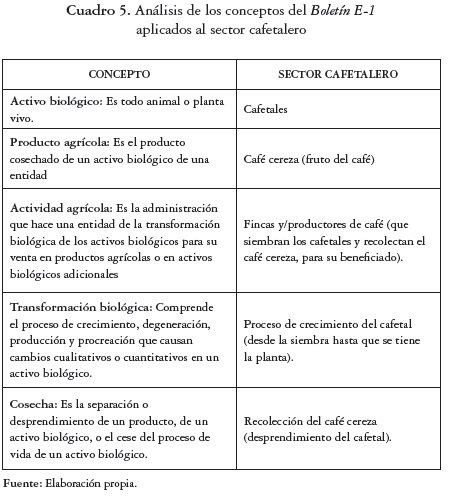 Cuadro 5. Análisis de los conceptos del Boletín E-1 aplicados al sector cafetalero

| CONCEPTO | SECTOR CAFETALERO |
|---|---|
| Activo biológico: Es todo animal o planta vivo. | Cafetales |
| Producto agrícola: Es el producto cosechado de un activo biológico de una entidad | Café cereza (fruto del café) |
| Actividad agrícola: Es la administración que hace una entidad de la transformación biológica de los activos biológicos para su venta en productos agrícolas o en activos biológicos adicionales | Fincas y/productores de café (que siembran los cafetales y recolectan el café cereza, para su beneficiado). |
| Transformación biológica: Comprende el proceso de crecimiento, degeneración, producción y procreación que causan cambios cualitativos o cuantitativos en un activo biológico. | Proceso de crecimiento del cafetal (desde la siembra hasta que se tiene la planta). |
| Cosecha: Es la separación o desprendimiento de un producto, de un activo biológico, o el cese del proceso de vida de un activo biológico. | Recolección del café cereza (desprendimiento del cafetal). |

Fuente: Elaboración propia.